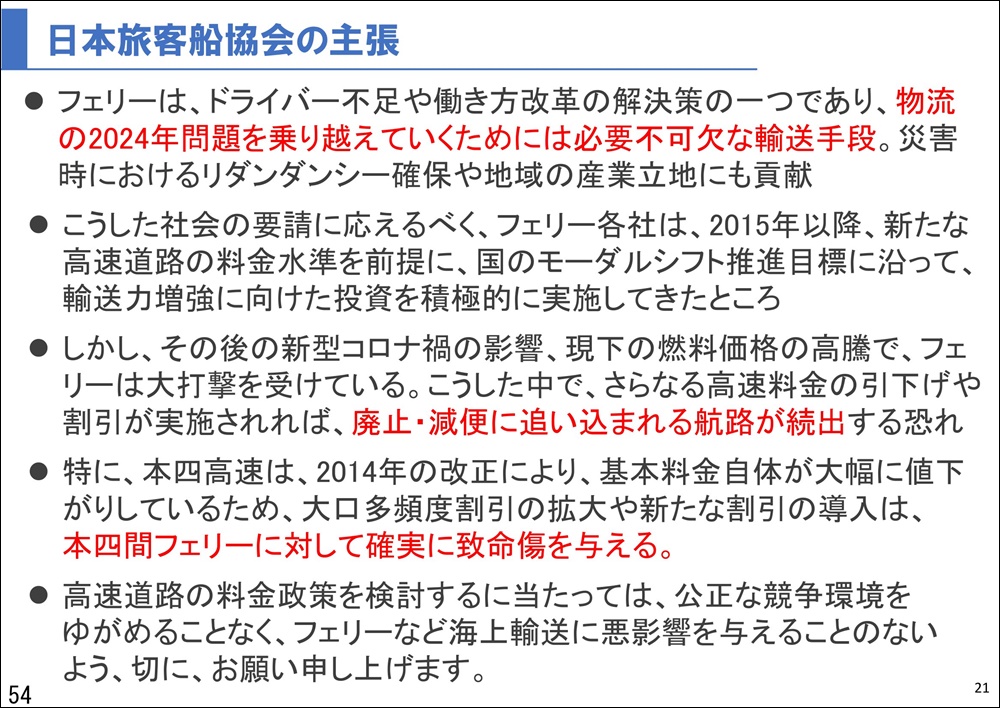 日本旅客船協会の主張

● フェリーは、ドライバー不足や働き方改革の解決策の一つであり、物流の2024年問題を乗り越えていくためには必要不可欠な輸送手段。災害時におけるリダンダンシー確保や地域の産業立地にも貢献

● こうした社会の要請に応えるべく、フェリー各社は、2015年以降、新たな高速道路の料金水準を前提に、国のモーダルシフト推進目標に沿って、輸送力増強に向けた投資を積極的に実施してきたところ

● しかし、その後の新型コロナ禍の影響、現下の燃料価格の高騰で、フェリーは大打撃を受けている。こうした中で、さらなる高速料金の引下げや割引が実施されれば、廃止・減便に追い込まれる航路が続出する恐れ

● 特に、本四高速は、2014年の改正により、基本料金自体が大幅に値下がりしているため、大口多頻度割引の拡大や新たな割引の導入は、本四間フェリーに対して確実に致命傷を与える。

● 高速道路の料金政策を検討するに当たっては、公正な競争環境をゆがめることなく、フェリーなど海上輸送に悪影響を与えることのないよう、切に、お願い申し上げます。

54

21